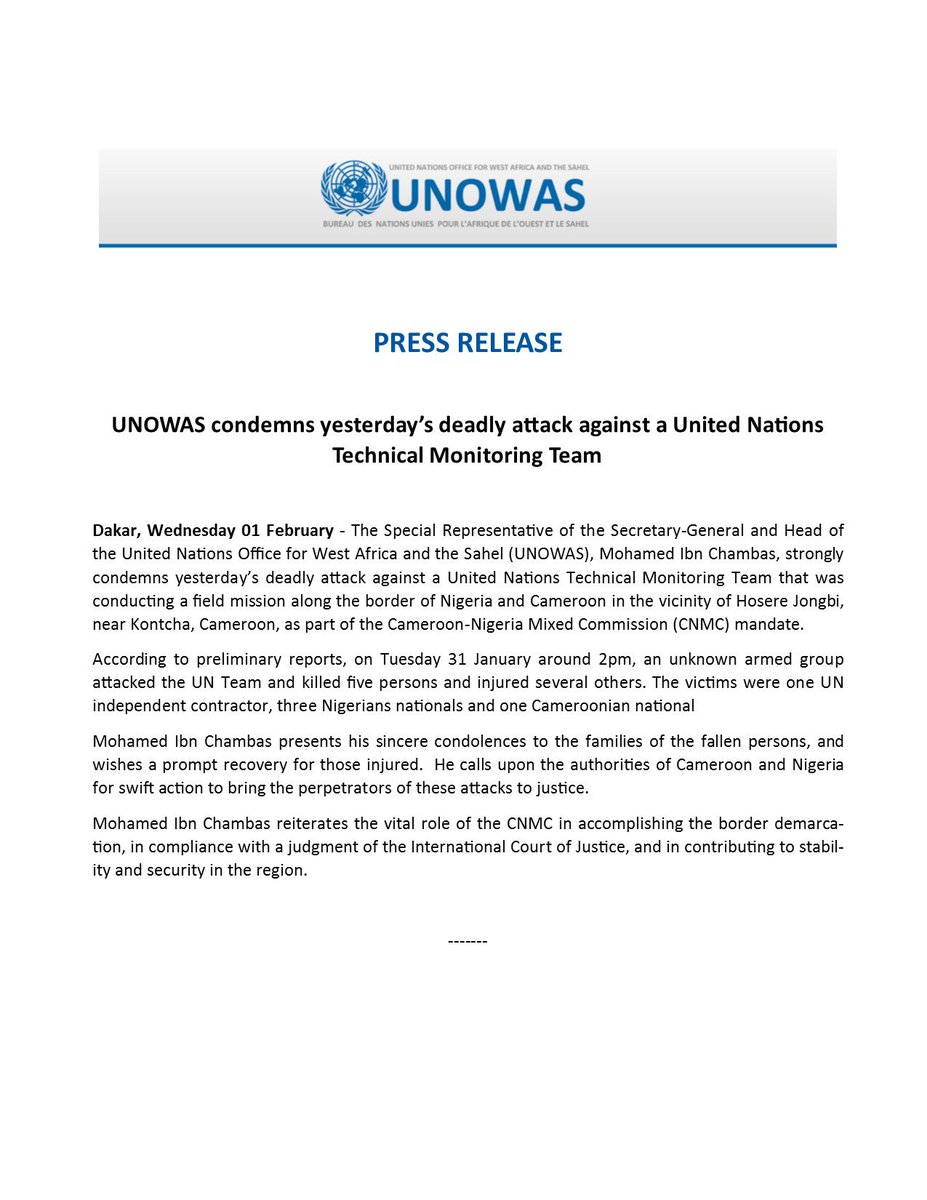 UNITED NATIONS OFFICE FOR WEST AFRICA AND THE SAHEL
UNOWAS
BUREAU DES NATIONS UNIES POUR L'AFRIQUE DE L'OUEST ET LE SAHEL

PRESS RELEASE

UNOWAS condemns yesterday's deadly attack against a United Nations Technical Monitoring Team

Dakar, Wednesday 01 February - The Special Representative of the Secretary-General and Head of the United Nations Office for West Africa and the Sahel (UNOWAS), Mohamed Ibn Chambas, strongly condemns yesterday's deadly attack against a United Nations Technical Monitoring Team that was conducting a field mission along the border of Nigeria and Cameroon in the vicinity of Hosere Jongbi, near Kontcha, Cameroon, as part of the Cameroon-Nigeria Mixed Commission (CNMC) mandate.

According to preliminary reports, on Tuesday 31 January around 2pm, an unknown armed group attacked the UN Team and killed five persons and injured several others. The victims were one UN independent contractor, three Nigerians nationals and one Cameroonian national

Mohamed Ibn Chambas presents his sincere condolences to the families of the fallen persons, and wishes a prompt recovery for those injured. He calls upon the authorities of Cameroon and Nigeria for swift action to bring the perpetrators of these attacks to justice.

Mohamed Ibn Chambas reiterates the vital role of the CNMC in accomplishing the border demarcation, in compliance with a judgment of the International Court of Justice, and in contributing to stability and security in the region.

-------